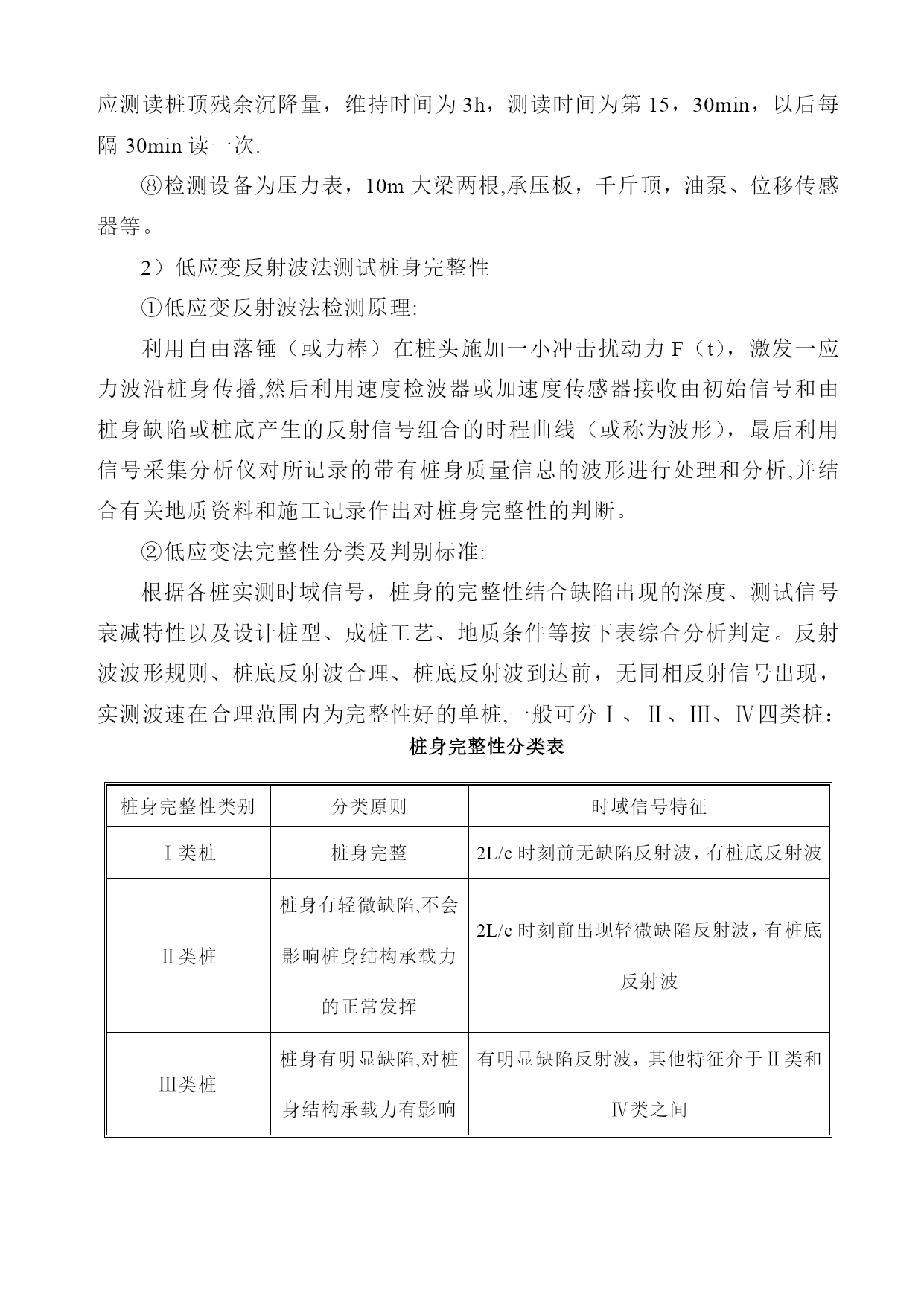 应测读桩顶残余沉降量，维持时间为 3h，测读时间为第 15，30min，以后每隔 30min 读一次.

⑧检测设备为压力表，10m 大梁两根,承压板，千斤顶，油泵、位移传感器等。

2）低应变反射波法测试桩身完整性

①低应变反射波法检测原理:

利用自由落锤（或力棒）在桩头施加一小冲击扰动力 F（t），激发一应力波沿桩身传播,然后利用速度检波器或加速度传感器接收由初始信号和由桩身缺陷或桩底产生的反射信号组合的时程曲线（或称为波形），最后利用信号采集分析仪对所记录的带有桩身质量信息的波形进行处理和分析,并结合有关地质资料和施工记录作出对桩身完整性的判断。

②低应变法完整性分类及判别标准:

根据各桩实测时域信号，桩身的完整性结合缺陷出现的深度、测试信号衰减特性以及设计桩型、成桩工艺、地质条件等按下表综合分析判定。反射波波形规则、桩底反射波合理、桩底反射波到达前，无同相反射信号出现，实测波速在合理范围内为完整性好的单桩,一般可分Ⅰ、Ⅱ、Ⅲ、Ⅳ四类桩：

桩身完整性分类表

| 桩身完整性类别 | 分类原则 | 时域信号特征 |
|---|---|---|
| Ⅰ类桩 | 桩身完整 | 2L/c 时刻前无缺陷反射波，有桩底反射波 |
| Ⅱ类桩 | 桩身有轻微缺陷,不会影响桩身结构承载力的正常发挥 | 2L/c 时刻前出现轻微缺陷反射波，有桩底反射波 |
| Ⅲ类桩 | 桩身有明显缺陷,对桩身结构承载力有影响 | 有明显缺陷反射波，其他特征介于Ⅱ类和Ⅳ类之间 |